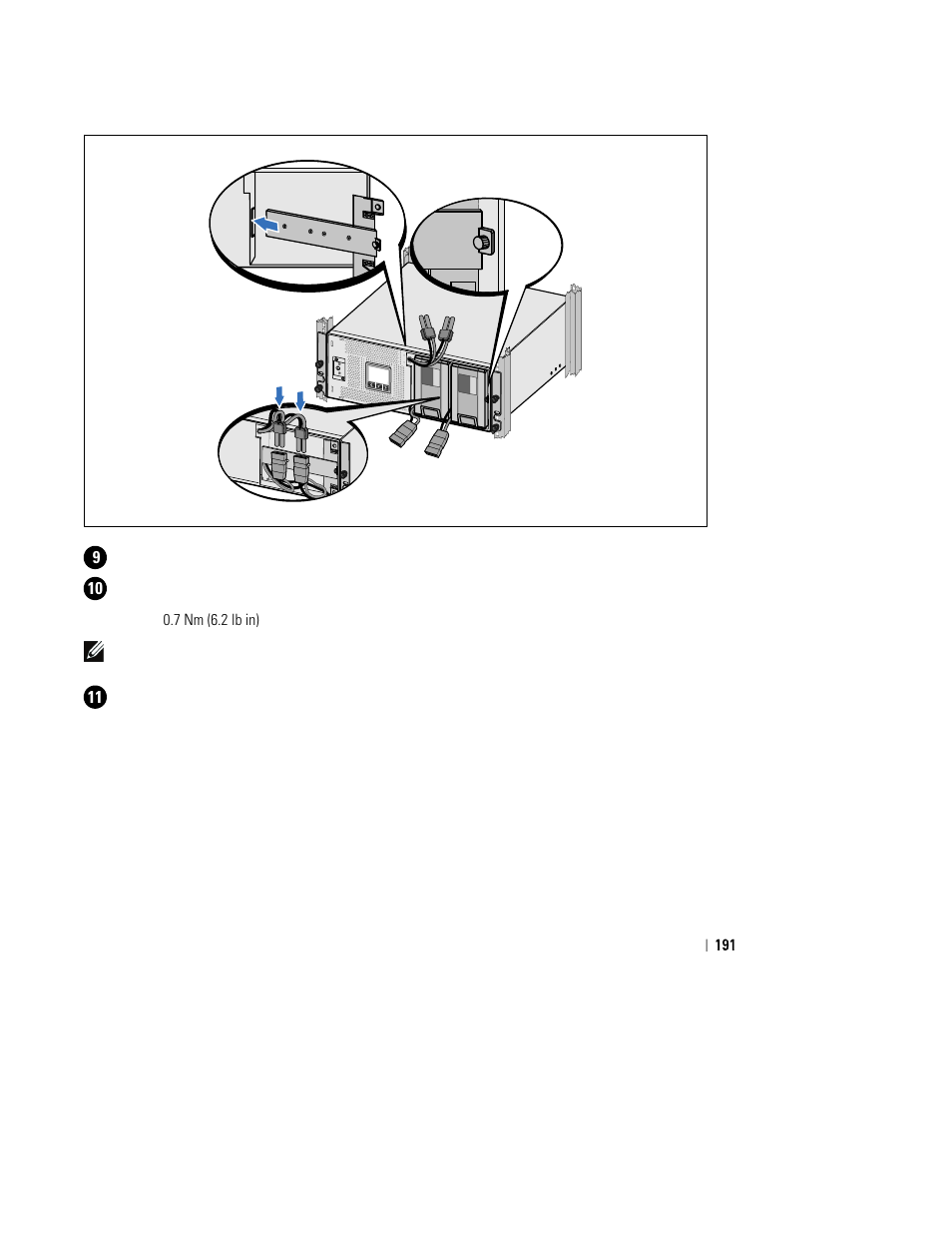 9

10

0.7 Nm (6.2 lb in)

11

| 191